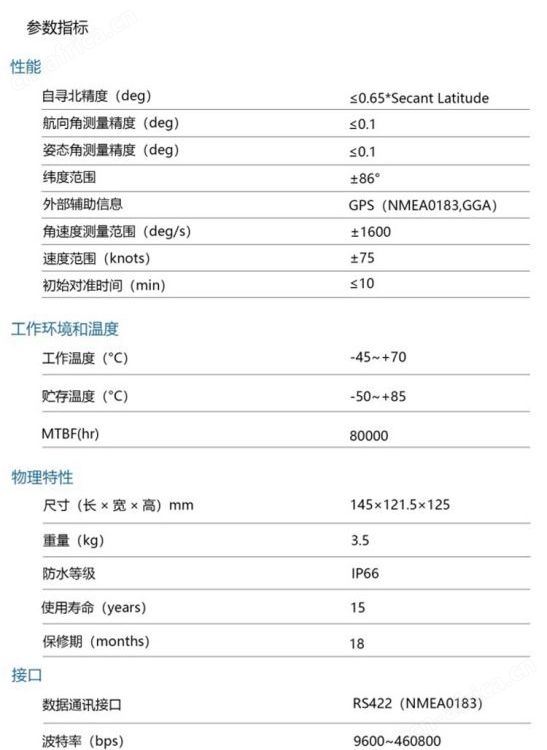 参数指标

性能

| | |
|---|---|
| 自寻北精度（deg） | ≤0.65*Secant Latitude |
| 航向角测量精度（deg） | ≤0.1 |
| 姿态角测量精度（deg） | ≤0.1 |
| 纬度范围 | ±86° |
| 外部辅助信息 | GPS（NMEA0183,GGA） |
| 角速度测量范围（deg/s） | ±1600 |
| 速度范围（knots） | ±75 |
| 初始对准时间（min） | ≤10 |

工作环境和温度

| | |
|---|---|
| 工作温度（°C） | -45~+70 |
| 贮存温度（°C） | -50~+85 |
| MTBF(hr) | 80000 |

物理特性

| | |
|---|---|
| 尺寸（长 × 宽 × 高）mm | 145×121.5×125 |
| 重量（kg） | 3.5 |
| 防水等级 | IP66 |
| 使用寿命（years） | 15 |
| 保修期（months） | 18 |

接口

| | |
|---|---|
| 数据通讯接口 | RS422（NMEA0183） |
| 波特率（bps） | 9600~460800 |